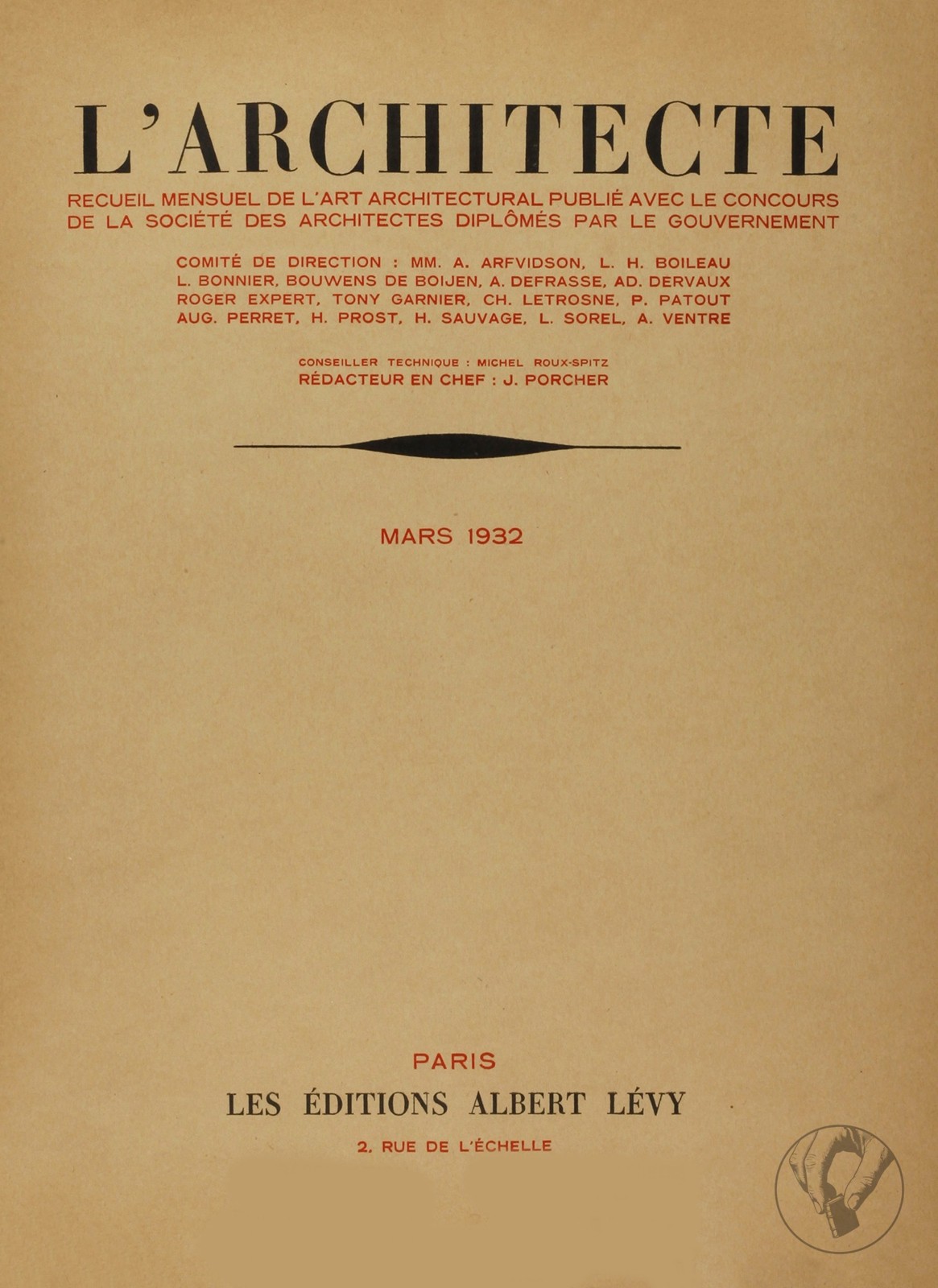 L'ARCHITECTE

RECUEIL MENSUEL DE L'ART ARCHITECTURAL PUBLIÉ AVEC LE CONCOURS DE LA SOCIÉTÉ DES ARCHITECTES DIPLÔMÉS PAR LE GOUVERNEMENT

COMITÉ DE DIRECTION : MM. A. ARFVIDSON, L. H. BOILEAU L. BONNIER, BOUWENS DE BOIJEN, A. DEFRASSE, AD. DERVAUX ROGER EXPERT, TONY GARNIER, CH. LETROSNE, P. PATOUT AUG. PERRET, H. PROST, H. SAUVAGE, L. SOREL, A. VENTRE

CONSEILLER TECHNIQUE : MICHEL ROUX-SPITZ
RÉDACTEUR EN CHEF : J. PORCHER

MARS 1932

PARIS
LES ÉDITIONS ALBERT LÉVY
2, RUE DE L'ÉCHELLE